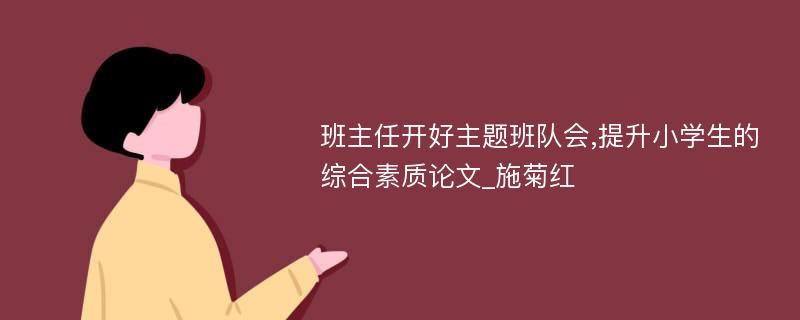 班主任开好主题班队会,提升小学生的综合素质论文_施菊红